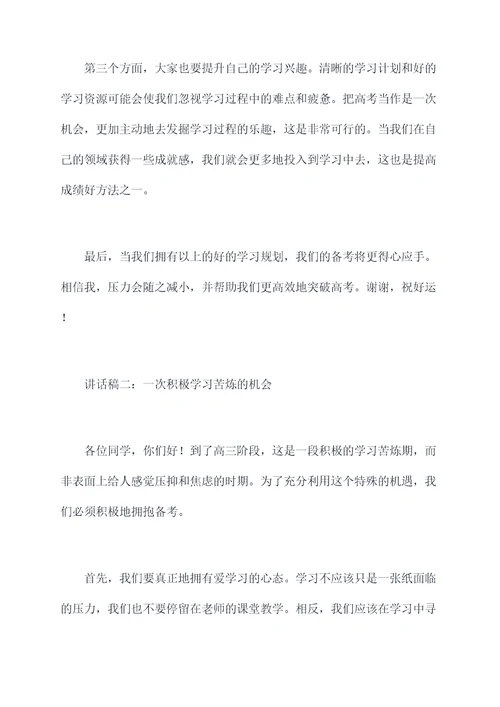 第三个方面，大家也要提升自己的学习兴趣。清晰的学习计划和好的学习资源可能会使我们忽视学习过程中的难点和疲惫。把高考当作是一次机会，更加主动地去发掘学习过程的乐趣，这是非常可行的。当我们在自己的领域获得一些成就感，我们就会更多地投入到学习中去，这也是提高成绩好方法之一。

最后，当我们拥有以上的好的学习规划，我们的备考将更得心应手。相信我，压力会随之减小，并帮助我们更高效地突破高考。谢谢，祝好运！

讲话稿二：一次积极学习苦炼的机会

各位同学，你们好！到了高三阶段，这是一段积极的学习苦炼期，而非表面上给人感觉压抑和焦虑的时期。为了充分利用这个特殊的机遇，我们必须积极地拥抱备考。

首先，我们要真正地拥有爱学习的心态。学习不应该只是一张纸面临的压力，我们也不要停留在老师的课堂教学。相反，我们应该在学习中寻